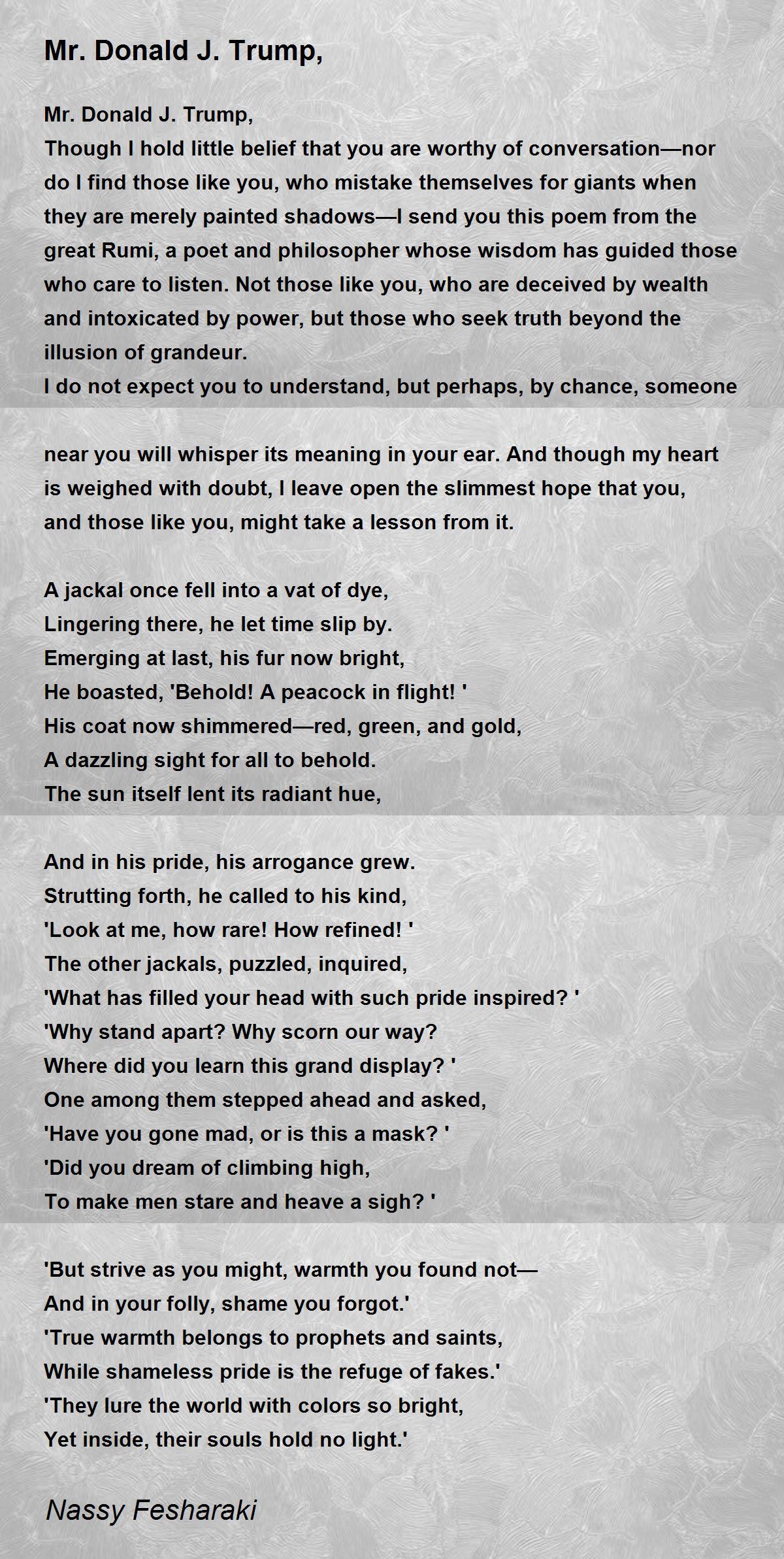 Mr. Donald J. Trump,

Mr. Donald J. Trump,
Though I hold little belief that you are worthy of conversation—nor do I find those like you, who mistake themselves for giants when they are merely painted shadows—I send you this poem from the great Rumi, a poet and philosopher whose wisdom has guided those who care to listen. Not those like you, who are deceived by wealth and intoxicated by power, but those who seek truth beyond the illusion of grandeur.
I do not expect you to understand, but perhaps, by chance, someone

near you will whisper its meaning in your ear. And though my heart is weighed with doubt, I leave open the slimmest hope that you, and those like you, might take a lesson from it.

A jackal once fell into a vat of dye,
Lingering there, he let time slip by.
Emerging at last, his fur now bright,
He boasted, 'Behold! A peacock in flight! '
His coat now shimmered—red, green, and gold,
A dazzling sight for all to behold.
The sun itself lent its radiant hue,

And in his pride, his arrogance grew.
Strutting forth, he called to his kind,
'Look at me, how rare! How refined! '
The other jackals, puzzled, inquired,
'What has filled your head with such pride inspired? '
'Why stand apart? Why scorn our way?
Where did you learn this grand display? '
One among them stepped ahead and asked,
'Have you gone mad, or is this a mask? '
'Did you dream of climbing high,
To make men stare and heave a sigh? '

'But strive as you might, warmth you found not—
And in your folly, shame you forgot.'
'True warmth belongs to prophets and saints,
While shameless pride is the refuge of fakes.'
'They lure the world with colors so bright,
Yet inside, their souls hold no light.'

Nassy Fesharaki